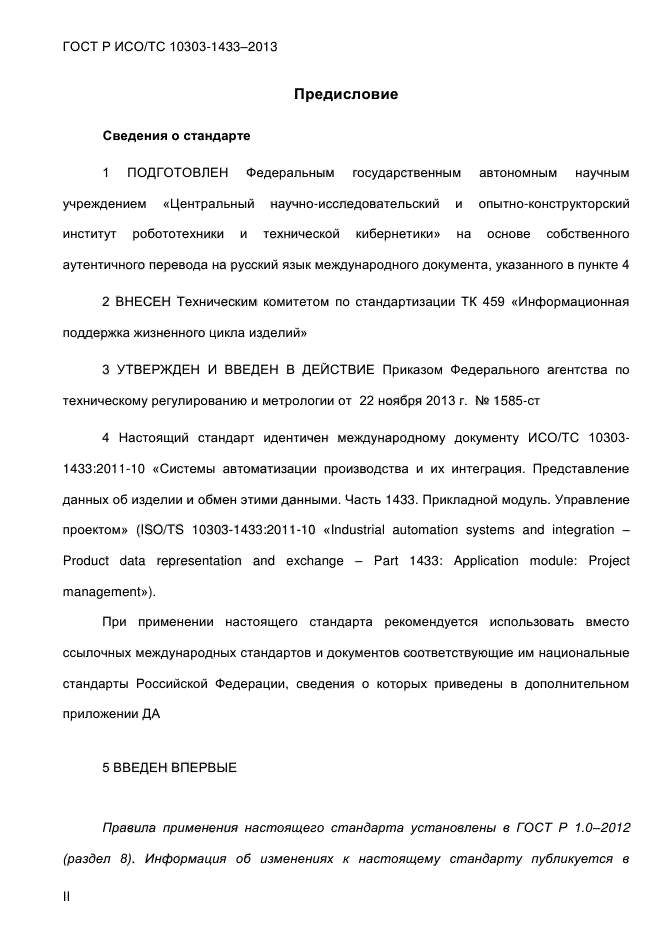 ГОСТ Р ИСО/ТС 10303-1433–2013

Предисловие

Сведения о стандарте

1 ПОДГОТОВЛЕН Федеральным государственным автономным научным учреждением «Центральный научно-исследовательский и опытно-конструкторский институт робототехники и технической кибернетики» на основе собственного аутентичного перевода на русский язык международного документа, указанного в пункте 4

2 ВНЕСЕН Техническим комитетом по стандартизации ТК 459 «Информационная поддержка жизненного цикла изделий»

3 УТВЕРЖДЕН И ВВЕДЕН В ДЕЙСТВИЕ Приказом Федерального агентства по техническому регулированию и метрологии от 22 ноября 2013 г. № 1585-ст

4 Настоящий стандарт идентичен международному документу ИСО/ТС 10303-1433:2011-10 «Системы автоматизации производства и их интеграция. Представление данных об изделии и обмен этими данными. Часть 1433. Прикладной модуль. Управление проектом» (ISO/TS 10303-1433:2011-10 «Industrial automation systems and integration – Product data representation and exchange – Part 1433: Application module: Project management»).

При применении настоящего стандарта рекомендуется использовать вместо ссылочных международных стандартов и документов соответствующие им национальные стандарты Российской Федерации, сведения о которых приведены в дополнительном приложении ДА

5 ВВЕДЕН ВПЕРВЫЕ

Правила применения настоящего стандарта установлены в ГОСТ Р 1.0–2012 (раздел 8). Информация об изменениях к настоящему стандарту публикуется в

II